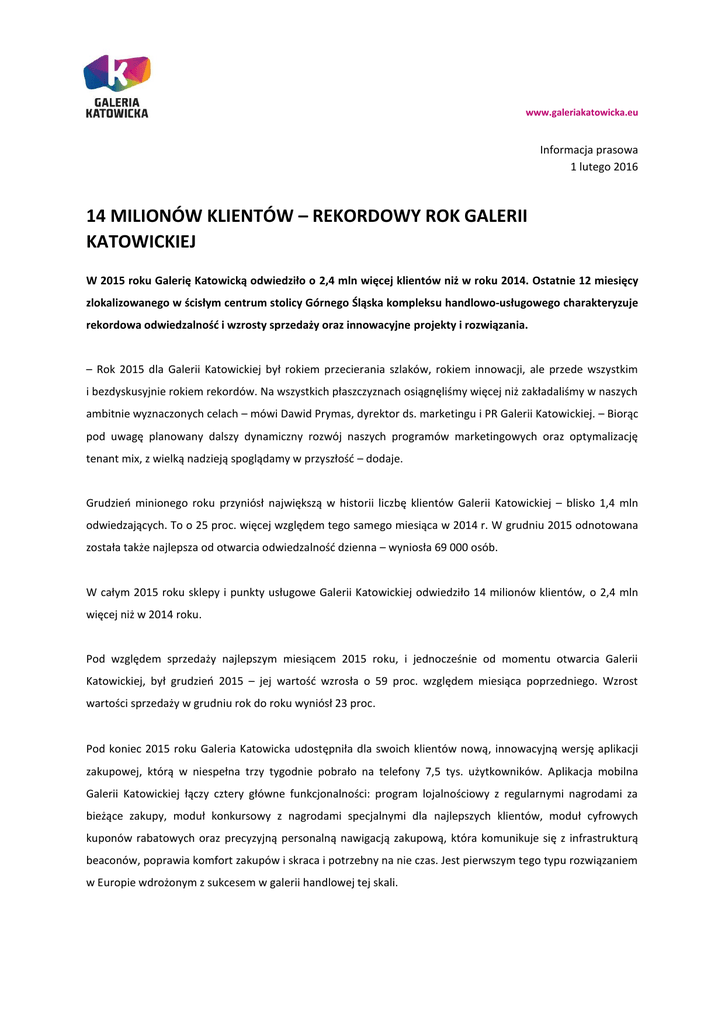 GALERIA KATOWICKA

www.galeriakatowicka.eu

Informacja prasowa
1 lutego 2016

14 MILIONÓW KLIENTÓW – REKORDOWY ROK GALERII KATOWICKIEJ

W 2015 roku Galerię Katowicką odwiedziło o 2,4 mln więcej klientów niż w roku 2014. Ostatnie 12 miesięcy zlokalizowanego w ścisłym centrum stolicy Górnego Śląska kompleksu handlowo-usługowego charakteryzuje rekordowa odwiedzalność i wzrosty sprzedaży oraz innowacyjne projekty i rozwiązania.

– Rok 2015 dla Galerii Katowickiej był rokiem przecierania szlaków, rokiem innowacji, ale przede wszystkim i bezdyskusyjnie rokiem rekordów. Na wszystkich płaszczyznach osiągnęliśmy więcej niż zakładaliśmy w naszych ambitnie wyznaczonych celach – mówi Dawid Prymas, dyrektor ds. marketingu i PR Galerii Katowickiej. – Biorąc pod uwagę planowany dalszy dynamiczny rozwój naszych programów marketingowych oraz optymalizację tenant mix, z wielką nadzieją spoglądamy w przyszłość – dodaje.

Grudzień minionego roku przyniósł największą w historii liczbę klientów Galerii Katowickiej – blisko 1,4 mln odwiedzających. To o 25 proc. więcej względem tego samego miesiąca w 2014 r. W grudniu 2015 odnotowana została także najlepsza od otwarcia odwiedzalność dzienna – wyniosła 69 000 osób.

W całym 2015 roku sklepy i punkty usługowe Galerii Katowickiej odwiedziło 14 milionów klientów, o 2,4 mln więcej niż w 2014 roku.

Pod względem sprzedaży najlepszym miesiącem 2015 roku, i jednocześnie od momentu otwarcia Galerii Katowickiej, był grudzień 2015 – jej wartość wzrosła o 59 proc. względem miesiąca poprzedniego. Wzrost wartości sprzedaży w grudniu rok do roku wyniósł 23 proc.

Pod koniec 2015 roku Galeria Katowicka udostępniła dla swoich klientów nową, innowacyjną wersję aplikacji zakupowej, którą w niespełna trzy tygodnie pobrało na telefony 7,5 tys. użytkowników. Aplikacja mobilna Galerii Katowickiej łączy cztery główne funkcjonalności: program lojalnościowy z regularnymi nagrodami za bieżące zakupy, moduł konkursowy z nagrodami specjalnymi dla najlepszych klientów, moduł cyfrowych kuponów rabatowych oraz precyzyjną personalną nawigacją zakupową, która komunikuje się z infrastrukturą beaconów, poprawia komfort zakupów i skraca i potrzebny na nie czas. Jest pierwszym tego typu rozwiązaniem w Europie wdrożonym z sukcesem w galerii handlowej tej skali.